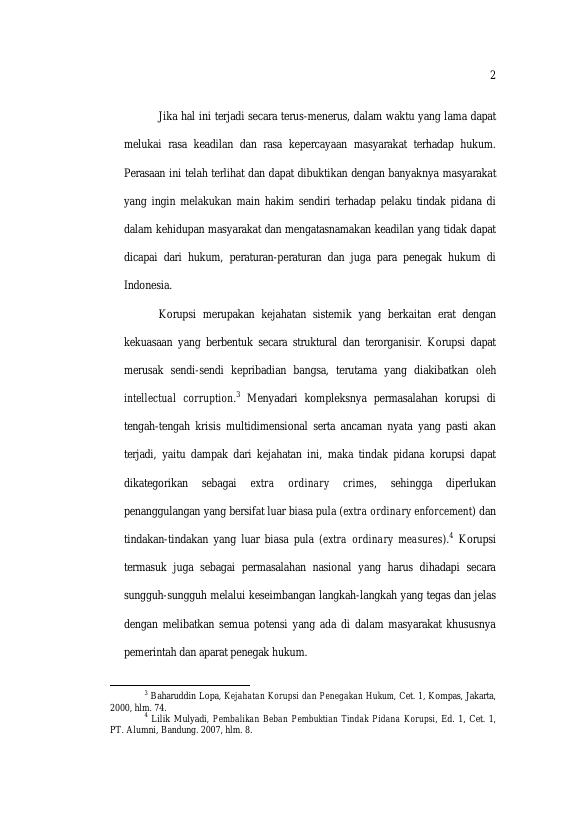 2

Jika hal ini terjadi secara terus-menerus, dalam waktu yang lama dapat melukai rasa keadilan dan rasa kepercayaan masyarakat terhadap hukum. Perasaan ini telah terlihat dan dapat dibuktikan dengan banyaknya masyarakat yang ingin melakukan main hakim sendiri terhadap pelaku tindak pidana di dalam kehidupan masyarakat dan mengatasnamakan keadilan yang tidak dapat dicapai dari hukum, peraturan-peraturan dan juga para penegak hukum di Indonesia.

Korupsi merupakan kejahatan sistemik yang berkaitan erat dengan kekuasaan yang berbentuk secara struktural dan terorganisir. Korupsi dapat merusak sendi-sendi kepribadian bangsa, terutama yang diakibatkan oleh intellectual corruption.$^3$ Menyadari kompleksnya permasalahan korupsi di tengah-tengah krisis multidimensional serta ancaman nyata yang pasti akan terjadi, yaitu dampak dari kejahatan ini, maka tindak pidana korupsi dapat dikategorikan sebagai extra ordinary crimes, sehingga diperlukan penanggulangan yang bersifat luar biasa pula (extra ordinary enforcement) dan tindakan-tindakan yang luar biasa pula (extra ordinary measures).$^4$ Korupsi termasuk juga sebagai permasalahan nasional yang harus dihadapi secara sungguh-sungguh melalui keseimbangan langkah-langkah yang tegas dan jelas dengan melibatkan semua potensi yang ada di dalam masyarakat khususnya pemerintah dan aparat penegak hukum.

$^3$ Baharuddin Lopa, Kejahatan Korupsi dan Penegakan Hukum, Cet. 1, Kompas, Jakarta, 2000, hlm. 74.
$^4$ Lilik Mulyadi, Pembalikan Beban Pembuktian Tindak Pidana Korupsi, Ed. 1, Cet. 1, PT. Alumni, Bandung. 2007, hlm. 8.